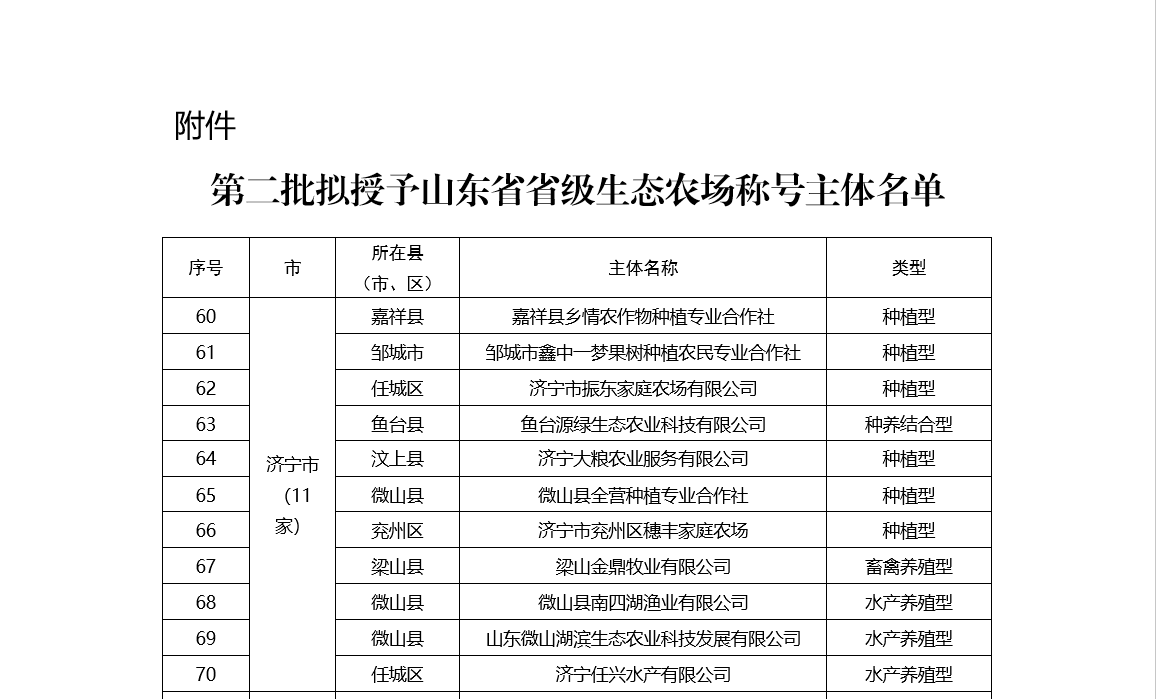 附件

第二批拟授予山东省省级生态农场称号主体名单

| 序号 | 市 | 所在县（市、区） | 主体名称 | 类型 |
|---|---|---|---|---|
| 60 | 济宁市（11家） | 嘉祥县 | 嘉祥县乡情农作物种植专业合作社 | 种植型 |
| 61 | | 邹城市 | 邹城市鑫中一梦果树种植农民专业合作社 | 种植型 |
| 62 | | 任城区 | 济宁市振东家庭农场有限公司 | 种植型 |
| 63 | | 鱼台县 | 鱼台源绿生态农业科技有限公司 | 种养结合型 |
| 64 | | 汶上县 | 济宁大粮农业服务有限公司 | 种植型 |
| 65 | | 微山县 | 微山县全营种植专业合作社 | 种植型 |
| 66 | | 兖州区 | 济宁市兖州区穗丰家庭农场 | 种植型 |
| 67 | | 梁山县 | 梁山金鼎牧业有限公司 | 畜禽养殖型 |
| 68 | | 微山县 | 微山县南四湖渔业有限公司 | 水产养殖型 |
| 69 | | 微山县 | 山东微山湖滨生态农业科技发展有限公司 | 水产养殖型 |
| 70 | | 任城区 | 济宁任兴水产有限公司 | 水产养殖型 |